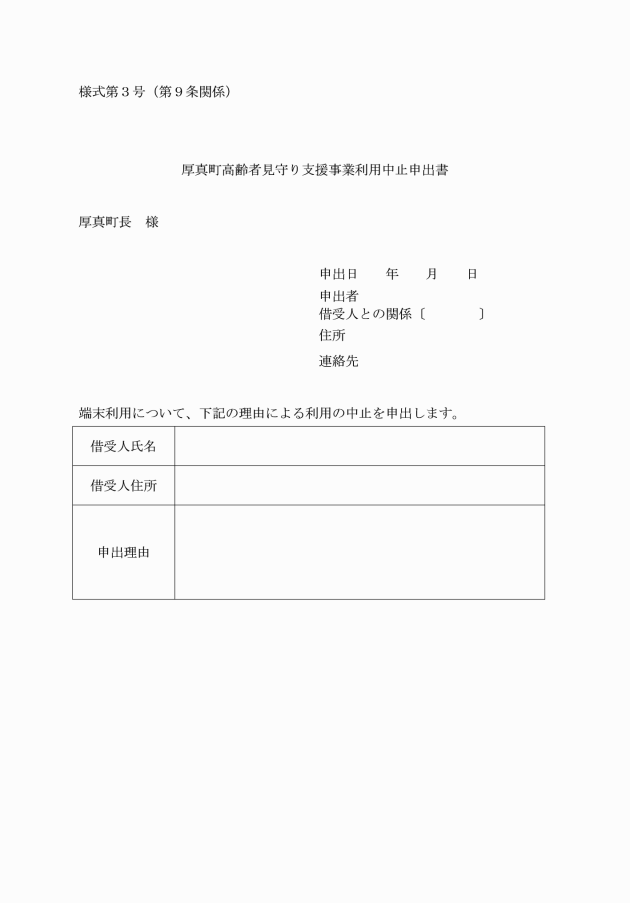 様式第３号（第９条関係）

厚真町高齢者見守り支援事業利用中止申出書

厚真町長　様

申出日　　年　　月　　日
申出者
借受人との関係〔　　　　〕
住所
連絡先

端末利用について、下記の理由による利用の中止を申出します。

| 借受人氏名 | |
|---|---|
| 借受人住所 | |
| 申出理由 | |